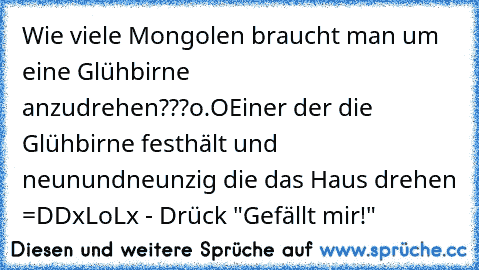 Wie viele Mongolen braucht man um eine Glühbirne anzudrehen???o.OEiner der die Glühbirne festhält und neunundneunzig die das Haus drehen =DDxLoLx - Drück "Gefällt mir!"

Diesen und weitere Sprüche auf www.sprüche.cc